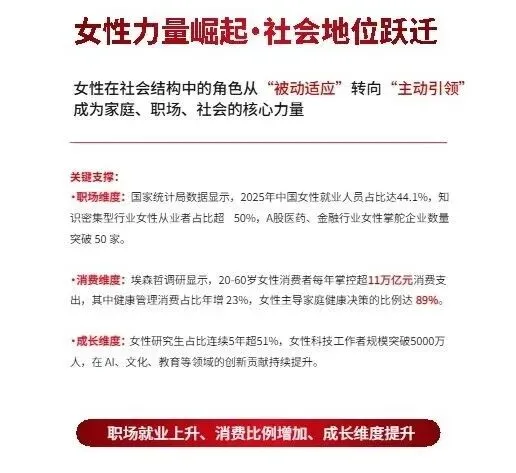 女性力量崛起·社会地位跃迁

女性在社会结构中的角色从“被动适应”转向“主动引领”成为家庭、职场、社会的核心力量

关键支撑：

·职场维度：国家统计局数据显示，2025年中国女性就业人员占比达44.1%，知识密集型行业女性从业者占比超 50%，A股医药、金融行业女性掌舵企业数量突破 50 家。

·消费维度：埃森哲调研显示，20-60岁女性消费者每年掌控超11万亿元消费支出，其中健康管理消费占比年增 23%，女性主导家庭健康决策的比例达 89%。

·成长维度：女性研究生占比连续5年超51%，女性科技工作者规模突破5000万人，在 AI、文化、教育等领域的创新贡献持续提升。

职场就业上升、消费比例增加、成长维度提升